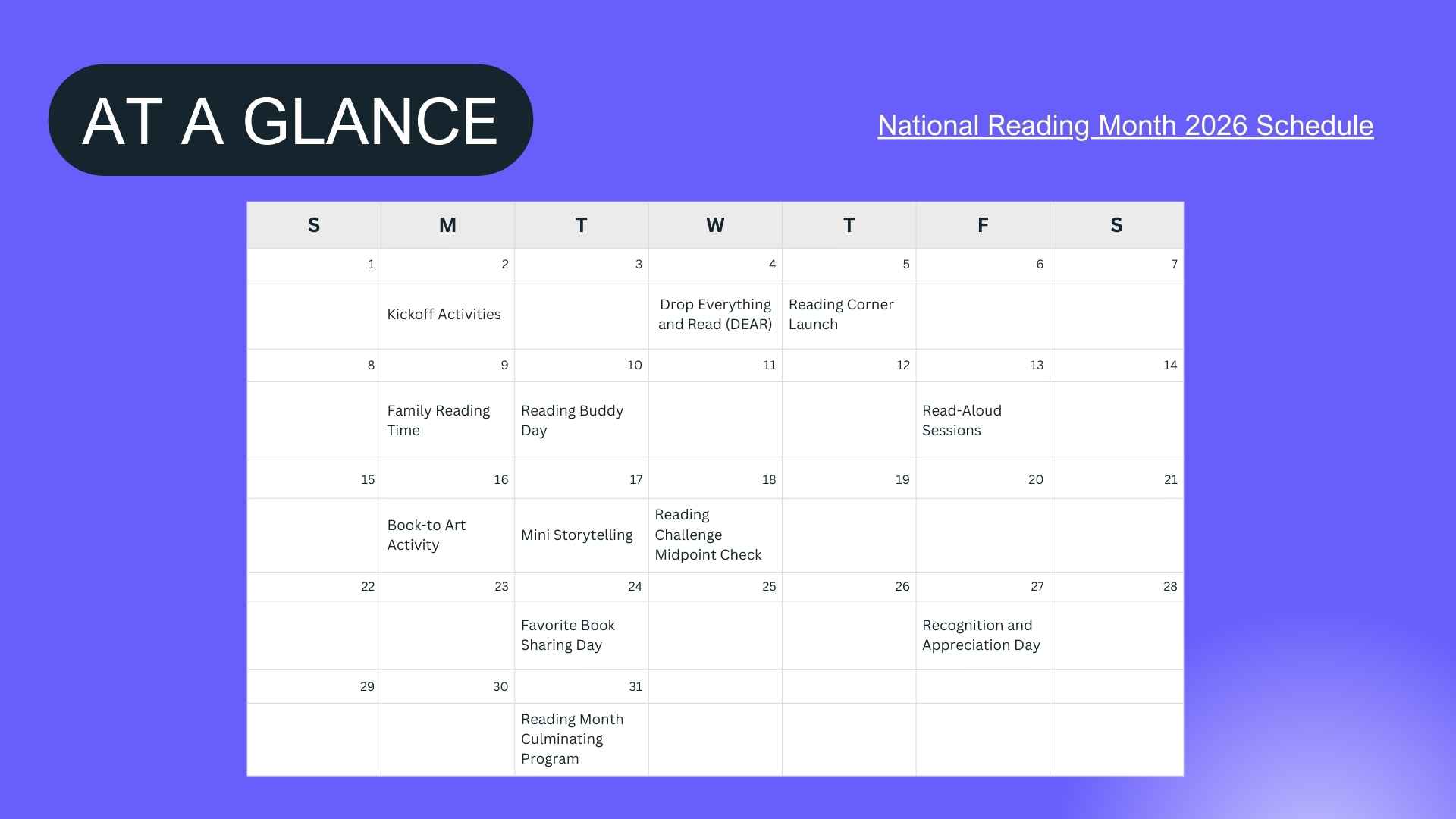 AT A GLANCE

National Reading Month 2026 Schedule

| S | M | T | W | T | F | S |
|---|---|---|---|---|---|---|
| 1 | 2 | 3 | 4 | 5 | 6 | 7 |
| | Kickoff Activities | | Drop Everything and Read (DEAR) | Reading Corner Launch | | |
| 8 | 9 | 10 | 11 | 12 | 13 | 14 |
| | Family Reading Time | Reading Buddy Day | | | Read-Aloud Sessions | |
| 15 | 16 | 17 | 18 | 19 | 20 | 21 |
| | Book-to Art Activity | Mini Storytelling | Reading Challenge Midpoint Check | | | |
| 22 | 23 | 24 | 25 | 26 | 27 | 28 |
| | | Favorite Book Sharing Day | | | Recognition and Appreciation Day | |
| 29 | 30 | 31 | | | | |
| | | Reading Month Culminating Program | | | | |